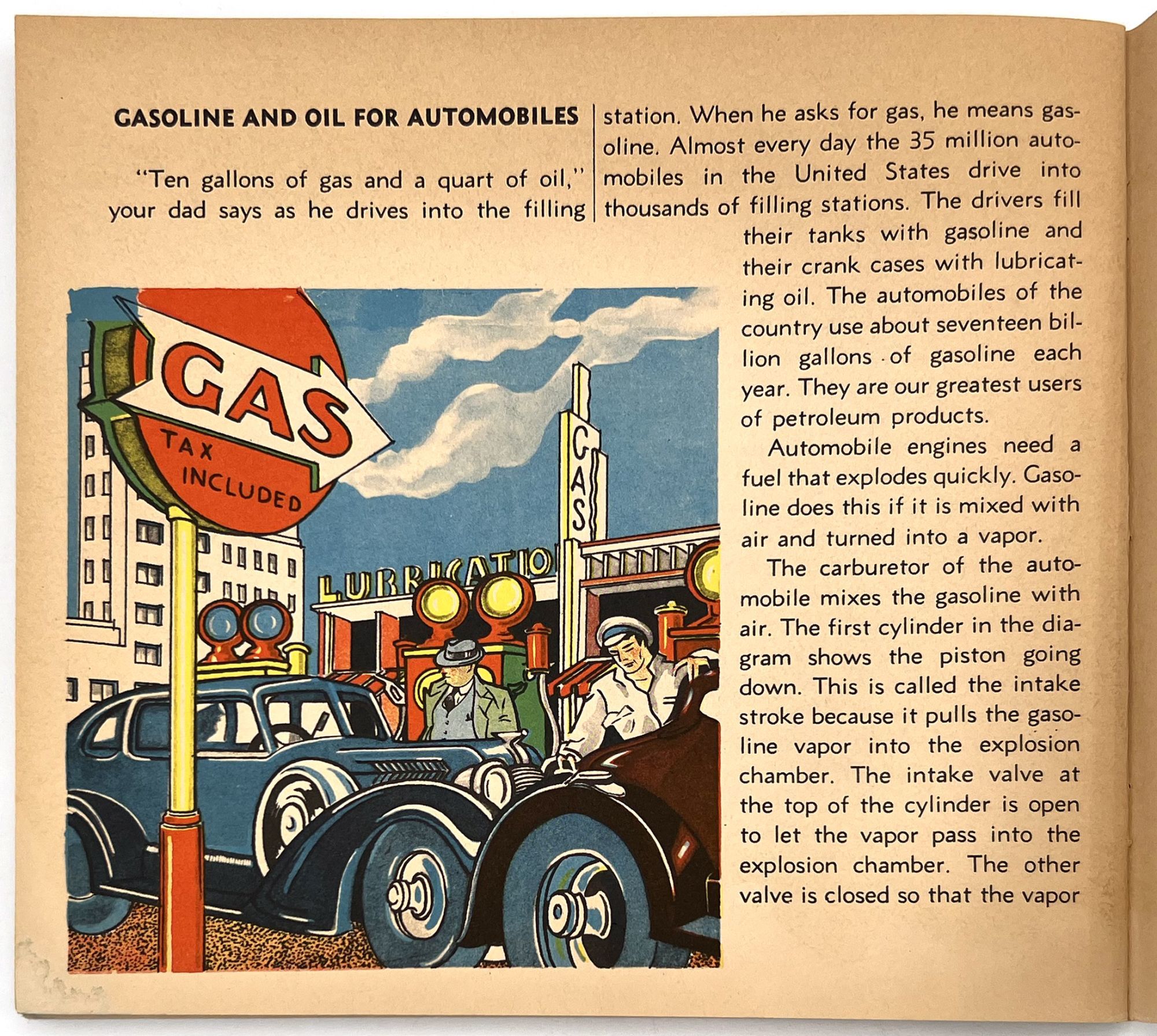 GASOLINE AND OIL FOR AUTOMOBILES

"Ten gallons of gas and a quart of oil," your dad says as he drives into the filling station. When he asks for gas, he means gasoline. Almost every day the 35 million automobiles in the United States drive into thousands of filling stations. The drivers fill their tanks with gasoline and their crank cases with lubricating oil. The automobiles of the country use about seventeen billion gallons of gasoline each year. They are our greatest users of petroleum products.

Automobile engines need a fuel that explodes quickly. Gasoline does this if it is mixed with air and turned into a vapor.

The carburetor of the automobile mixes the gasoline with air. The first cylinder in the diagram shows the piston going down. This is called the intake stroke because it pulls the gasoline vapor into the explosion chamber. The intake valve at the top of the cylinder is open to let the vapor pass into the explosion chamber. The other valve is closed so that the vapor

GAS
TAX INCLUDED

GAS

LUBRICATIO